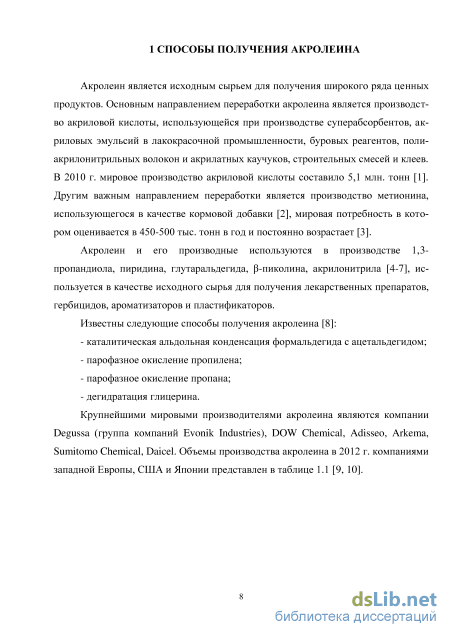 1 СПОСОБЫ ПОЛУЧЕНИЯ АКРОЛЕИНА

Акролеин является исходным сырьем для получения широкого ряда ценных продуктов. Основным направлением переработки акролеина является производство акриловой кислоты, использующейся при производстве суперабсорбентов, акриловых эмульсий в лакокрасочной промышленности, буровых реагентов, полиакрилонитрильных волокон и акрилатных каучуков, строительных смесей и клеев. В 2010 г. мировое производство акриловой кислоты составило 5,1 млн. тонн [1]. Другим важным направлением переработки является производство метионина, использующегося в качестве кормовой добавки [2], мировая потребность в котором оценивается в 450-500 тыс. тонн в год и постоянно возрастает [3].

Акролеин и его производные используются в производстве 1,3-пропандиола, пиридина, глутаральдегида, β-пиколина, акрилонитрила [4-7], используется в качестве исходного сырья для получения лекарственных препаратов, гербицидов, ароматизаторов и пластификаторов.

Известны следующие способы получения акролеина [8]:

- каталитическая альдольная конденсация формальдегида с ацетальдегидом;

- парофазное окисление пропилена;

- парофазное окисление пропана;

- дегидратация глицерина.

Крупнейшими мировыми производителями акролеина являются компании Degussa (группа компаний Evonik Industries), DOW Chemical, Adisseo, Arkema, Sumitomo Chemical, Daicel. Объемы производства акролеина в 2012 г. компаниями западной Европы, США и Японии представлен в таблице 1.1 [9, 10].

8

dsLib.net
библиотека диссертаций